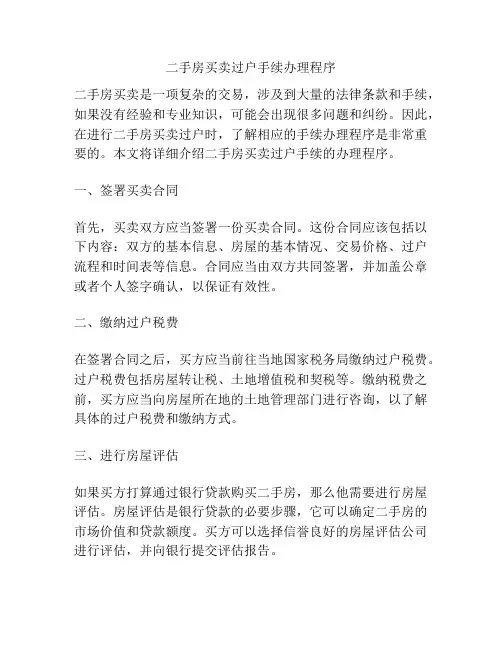 二手房买卖过户手续办理程序

二手房买卖是一项复杂的交易，涉及到大量的法律条款和手续，如果没有经验和专业知识，可能会出现很多问题和纠纷。因此，在进行二手房买卖过户时，了解相应的手续办理程序是非常重要的。本文将详细介绍二手房买卖过户手续的办理程序。

一、签署买卖合同

首先，买卖双方应当签署一份买卖合同。这份合同应该包括以下内容：双方的基本信息、房屋的基本情况、交易价格、过户流程和时间表等信息。合同应当由双方共同签署，并加盖公章或者个人签字确认，以保证有效性。

二、缴纳过户税费

在签署合同之后，买方应当前往当地国家税务局缴纳过户税费。过户税费包括房屋转让税、土地增值税和契税等。缴纳税费之前，买方应当向房屋所在地的土地管理部门进行咨询，以了解具体的过户税费和缴纳方式。

三、进行房屋评估

如果买方打算通过银行贷款购买二手房，那么他需要进行房屋评估。房屋评估是银行贷款的必要步骤，它可以确定二手房的市场价值和贷款额度。买方可以选择信誉良好的房屋评估公司进行评估，并向银行提交评估报告。